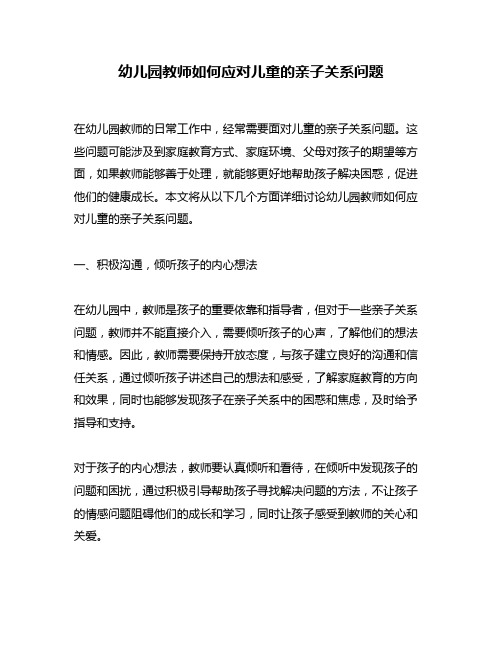 幼儿园教师如何应对儿童的亲子关系问题

在幼儿园教师的日常工作中，经常需要面对儿童的亲子关系问题。这些问题可能涉及到家庭教育方式、家庭环境、父母对孩子的期望等方面，如果教师能够善于处理，就能够更好地帮助孩子解决困惑，促进他们的健康成长。本文将从以下几个方面详细讨论幼儿园教师如何应对儿童的亲子关系问题。

一、积极沟通，倾听孩子的内心想法

在幼儿园中，教师是孩子的重要依靠和指导者，但对于一些亲子关系问题，教师并不能直接介入，需要倾听孩子的心声，了解他们的想法和情感。因此，教师需要保持开放态度，与孩子建立良好的沟通和信任关系，通过倾听孩子讲述自己的想法和感受，了解家庭教育的方向和效果，同时也能够发现孩子在亲子关系中的困惑和焦虑，及时给予指导和支持。

对于孩子的内心想法，教师要认真倾听和看待，在倾听中发现孩子的问题和困扰，通过积极引导帮助孩子寻找解决问题的方法，不让孩子的情感问题阻碍他们的成长和学习，同时让孩子感受到教师的关心和关爱。